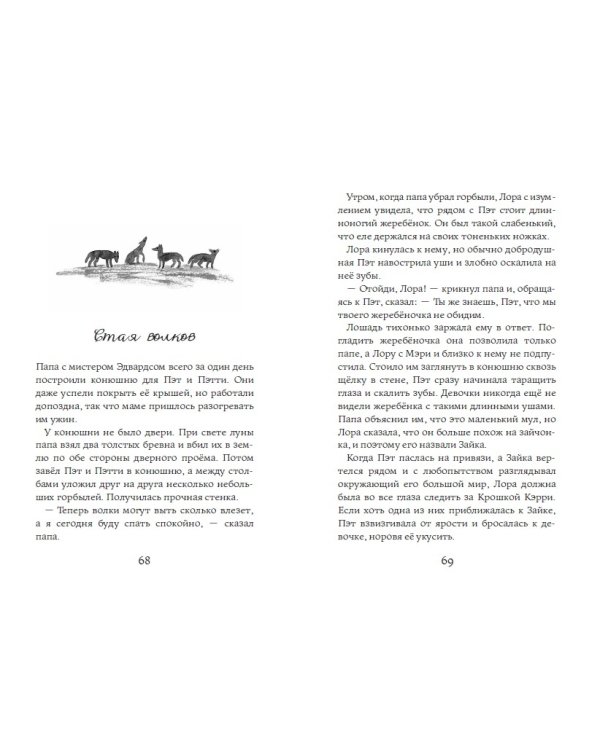 Стая волков

Папа с мистером Эдвардсом всего за один день построили конюшню для Пэт и Пэтти. Они даже успели покрыть её крышей, но работали допоздна, так что маме пришлось разогревать им ужин.

У конюшни не было двери. При свете луны папа взял два толстых бревна и вбил их в землю по обе стороны дверного проёма. Потом завёл Пэт и Пэтти в конюшню, а между столбами уложил друг на друга несколько небольших горбылей. Получилась прочная стенка.

— Теперь волки могут выть сколько влезет, а я сегодня буду спать спокойно, — сказал папа.

68

Утром, когда папа убрал горбыли, Лора с изумлением увидела, что рядом с Пэт стоит длинноногий жеребёнок. Он был такой слабенький, что еле держался на своих тоненьких ножках.

Лора кинулась к нему, но обычно добродушная Пэт навострила уши и злобно оскалила на неё зубы.

— Отойди, Лора! — крикнул папа и, обращаясь к Пэт, сказал: — Ты же знаешь, Пэт, что мы твоего жеребёночка не обидим.

Лошадь тихонько заржала ему в ответ. Погладить жеребёночка она позволила только папе, а Лору с Мэри и близко к нему не подпустила. Стоило им заглянуть в конюшню сквозь щёлку в стене, Пэт сразу начинала таращить глаза и скалить зубы. Девочки никогда ещё не видели жеребёнка с такими длинными ушами. Папа объяснил им, что это маленький мул, но Лора сказала, что он больше похож на зайчонка, и поэтому его назвали Зайка.

Когда Пэт паслась на привязи, а Зайка вертелся рядом и с любопытством разглядывал окружающий его большой мир, Лора должна была во все глаза следить за Крошкой Кэрри. Если хоть одна из них приближалась к Зайке, Пэт взвизгивала от ярости и бросалась к девочке, норовя её укусить.

69